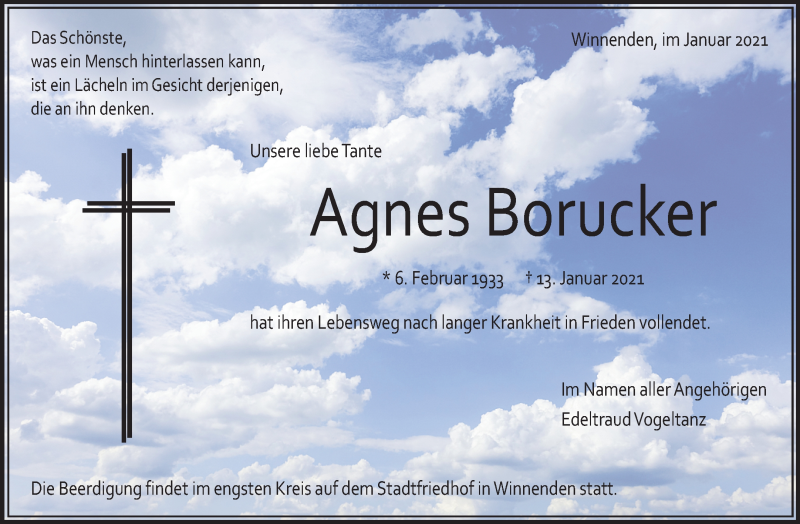 Das Schönste,
was ein Mensch hinterlassen kann,
ist ein Lächeln im Gesicht derjenigen,
die an ihn denken.

Winnenden, im Januar 2021

Unsere liebe Tante

Agnes Borucker

* 6. Februar 1933 † 13. Januar 2021

hat ihren Lebensweg nach langer Krankheit in Frieden vollendet.

Im Namen aller Angehörigen
Edeltraud Vogeltanz

Die Beerdigung findet im engsten Kreis auf dem Stadtfriedhof in Winnenden statt.